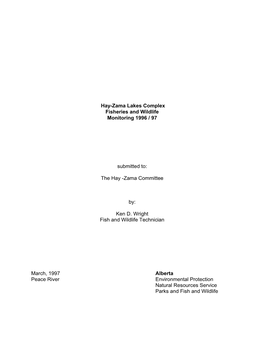 Hay-Zama Lakes Complex
Fisheries and Wildlife
Monitoring 1996 / 97

submitted to:

The Hay -Zama Committee

by:

Ken D. Wright
Fish and Wildlife Technician

March, 1997
Peace River

Alberta
Environmental Protection
Natural Resources Service
Parks and Fish and Wildlife